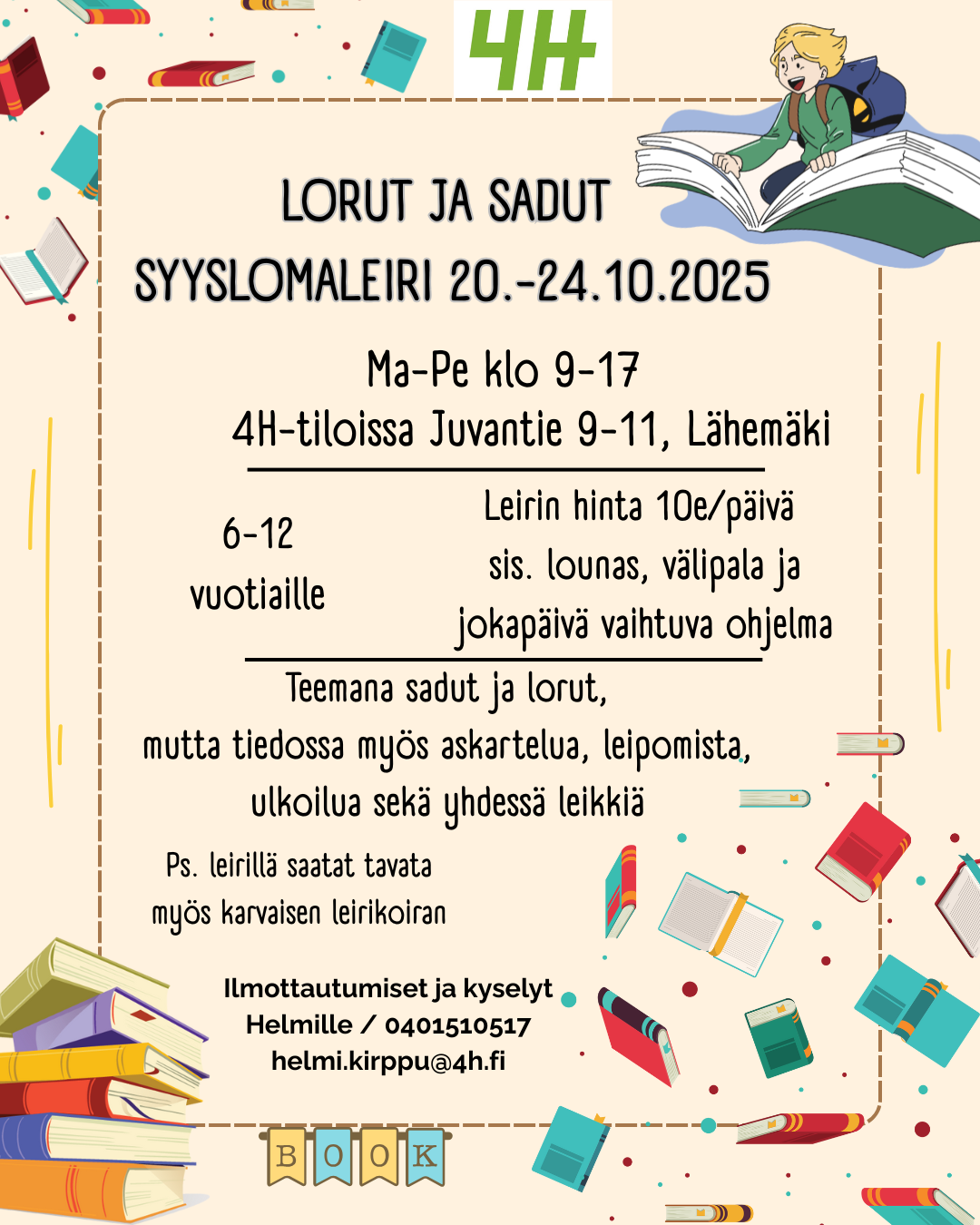 4H

LORUT JA SADUT
SYYSLOMALEIRI 20.-24.10.2025

Ma-Pe klo 9-17
4H-tiloissa Juvantie 9-11, Lähemäki

6-12 vuotiaille

Leirin hinta 10e/päivä sis. lounas, välipala ja jokapäivä vaihtuva ohjelma

Teemana sadut ja lorut, mutta tiedossa myös askartelua, leipomista, ulkoilua sekä yhdessä leikkiä

Ps. leirillä saatat tavata myös karvaisen leirikoiran

Ilmottautumiset ja kyselyt
Helmille / 0401510517
helmi.kirppu@4h.fi

BOOK